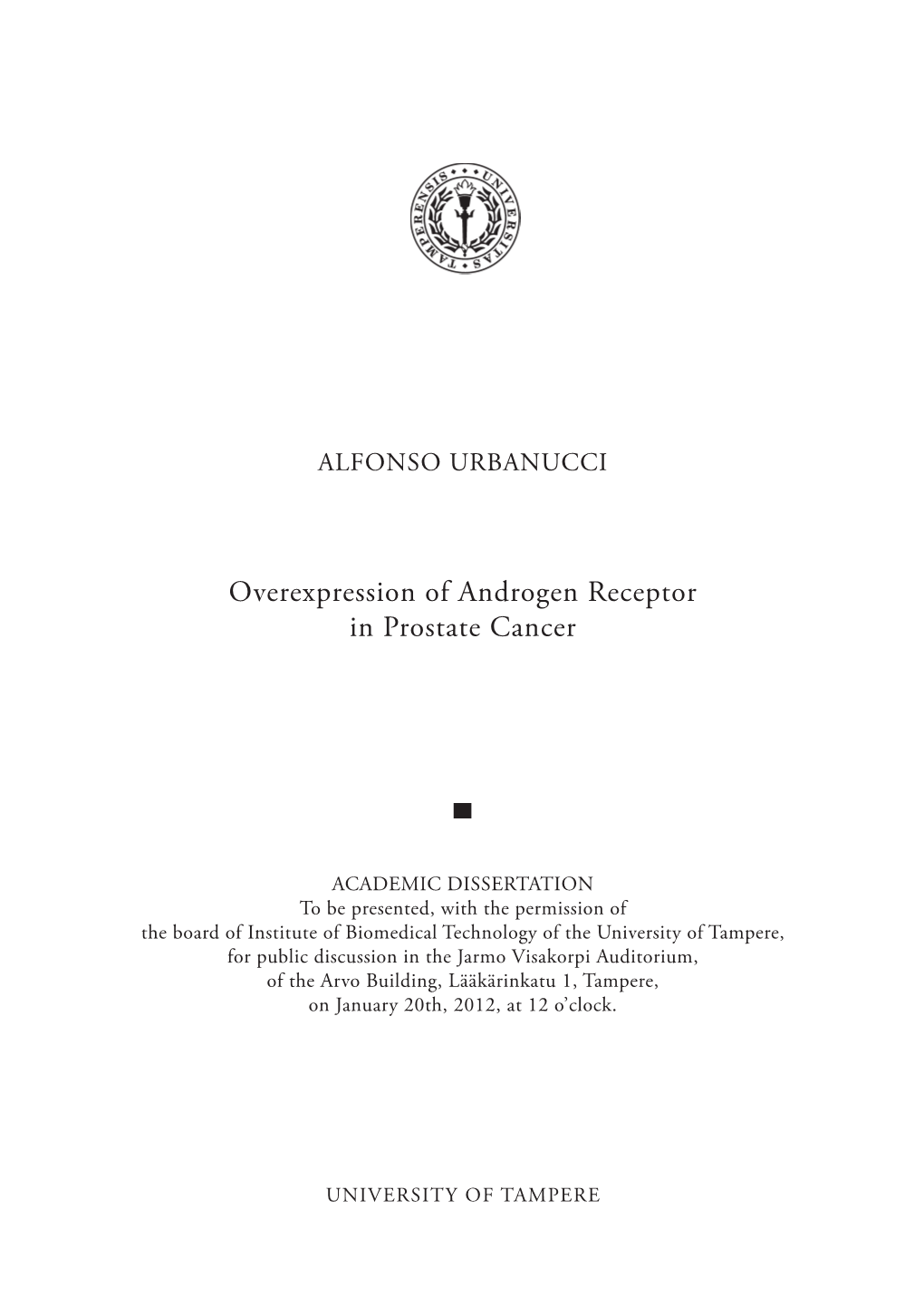 UNIVERSITAS TAMPERENSIS

ALFONSO URBANUCCI

Overexpression of Androgen Receptor in Prostate Cancer

ACADEMIC DISSERTATION
To be presented, with the permission of the board of Institute of Biomedical Technology of the University of Tampere, for public discussion in the Jarmo Visakorpi Auditorium, of the Arvo Building, Lääkärinkatu 1, Tampere, on January 20th, 2012, at 12 o'clock.

UNIVERSITY OF TAMPERE